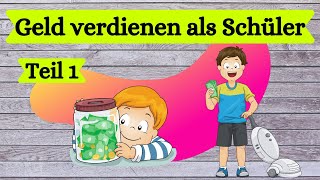 Geld verdienen als Schüler

Teil 1